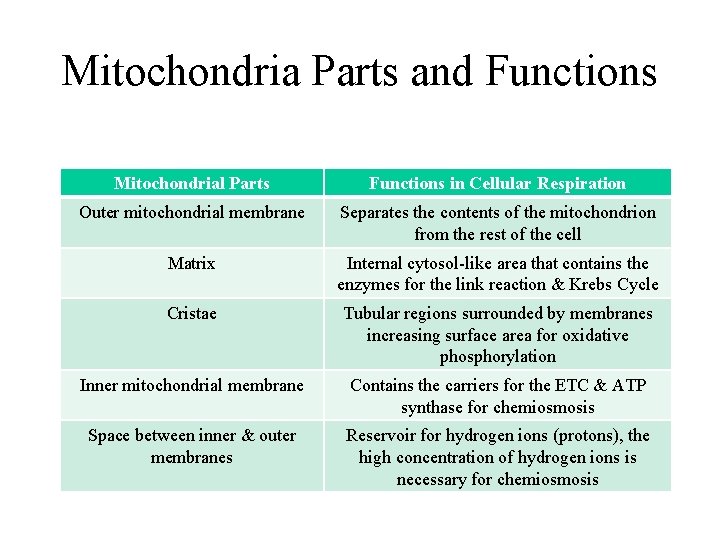 Mitochondria Parts and Functions

| Mitochondrial Parts | Functions in Cellular Respiration |
|---|---|
| Outer mitochondrial membrane | Separates the contents of the mitochondrion from the rest of the cell |
| Matrix | Internal cytosol-like area that contains the enzymes for the link reaction & Krebs Cycle |
| Cristae | Tubular regions surrounded by membranes increasing surface area for oxidative phosphorylation |
| Inner mitochondrial membrane | Contains the carriers for the ETC & ATP synthase for chemiosmosis |
| Space between inner & outer membranes | Reservoir for hydrogen ions (protons), the high concentration of hydrogen ions is necessary for chemiosmosis |